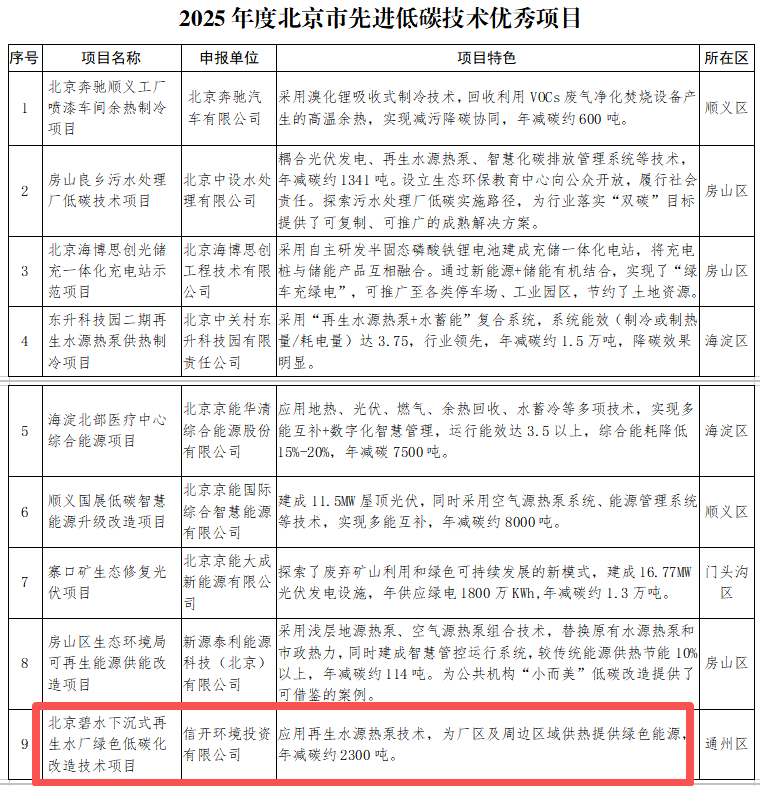 2025 年度北京市先进低碳技术优秀项目

| 序号 | 项目名称 | 申报单位 | 项目特色 | 所在区 |
|---|---|---|---|---|
| 1 | 北京奔驰顺义工厂喷漆车间余热制冷项目 | 北京奔驰汽车有限公司 | 采用溴化锂吸收式制冷技术，回收利用 VOCs 废气净化焚烧设备产生的高温余热，实现减污降碳协同，年减碳约 600 吨。 | 顺义区 |
| 2 | 房山良乡污水处理厂低碳技术项目 | 北京中设水处理有限公司 | 耦合光伏发电、再生水源热泵、智慧化碳排放管理系统等技术，年减碳约 1341 吨。设立生态环保教育中心向公众开放，履行社会责任。探索污水处理厂低碳实施路径，为行业落实“双碳”目标提供了可复制、可推广的成熟解决方案。 | 房山区 |
| 3 | 北京海博思创光储充一体化充电站示范项目 | 北京海博思创工程技术有限公司 | 采用自主研发半固态磷酸铁锂电池建成充储一体化电站，将充电桩与储能产品互相融合。通过新能源+储能有机结合，实现了“绿车充绿电”，可推广至各类停车场、工业园区，节约了土地资源。 | 房山区 |
| 4 | 东升科技园二期再生水源热泵供热制冷项目 | 北京中关村东升科技园有限责任公司 | 采用“再生水源热泵+水蓄能”复合系统，系统能效（制冷或制热量/耗电量）达 3.75，行业领先，年减碳约 1.5 万吨，降碳效果明显。 | 海淀区 |
| 5 | 海淀北部医疗中心综合能源项目 | 北京京能华清综合能源股份有限公司 | 应用地热、光伏、燃气、余热回收、水蓄冷等多项技术，实现多能互补+数字化智慧管理，运行能效达 3.5 以上，综合能耗降低 15%-20%，年减碳 7500 吨。 | 海淀区 |
| 6 | 顺义国展低碳智慧能源升级改造项目 | 北京京能国际综合智慧能源有限公司 | 建成 11.5MW 屋顶光伏，同时采用空气源热泵系统、能源管理系统等技术，实现多能互补，年减碳约 8000 吨。 | 顺义区 |
| 7 | 寨口矿生态修复光伏项目 | 北京京能大成新能源有限公司 | 探索了废弃矿山利用和绿色可持续发展的新模式，建成 16.77MW 光伏发电设施，年供应绿电 1800 万 KWh，年减碳约 1.3 万吨。 | 门头沟区 |
| 8 | 房山区生态环境局可再生能源供能改造项目 | 新源泰利能源科技（北京）有限公司 | 采用浅层地源热泵、空气源热泵组合技术，替换原有水源热泵和市政热力，同时建成智慧管控运行系统，较传统能源供热节能 10% 以上，年减碳约 114 吨。为公共机构“小而美”低碳改造提供了可借鉴的案例。 | 房山区 |
| 9 | 北京碧水下沉式再生水厂绿色低碳化改造技术项目 | 信开环境投资有限公司 | 应用再生水源热泵技术，为厂区及周边区域供热提供绿色能源，年减碳约 2300 吨。 | 通州区 |